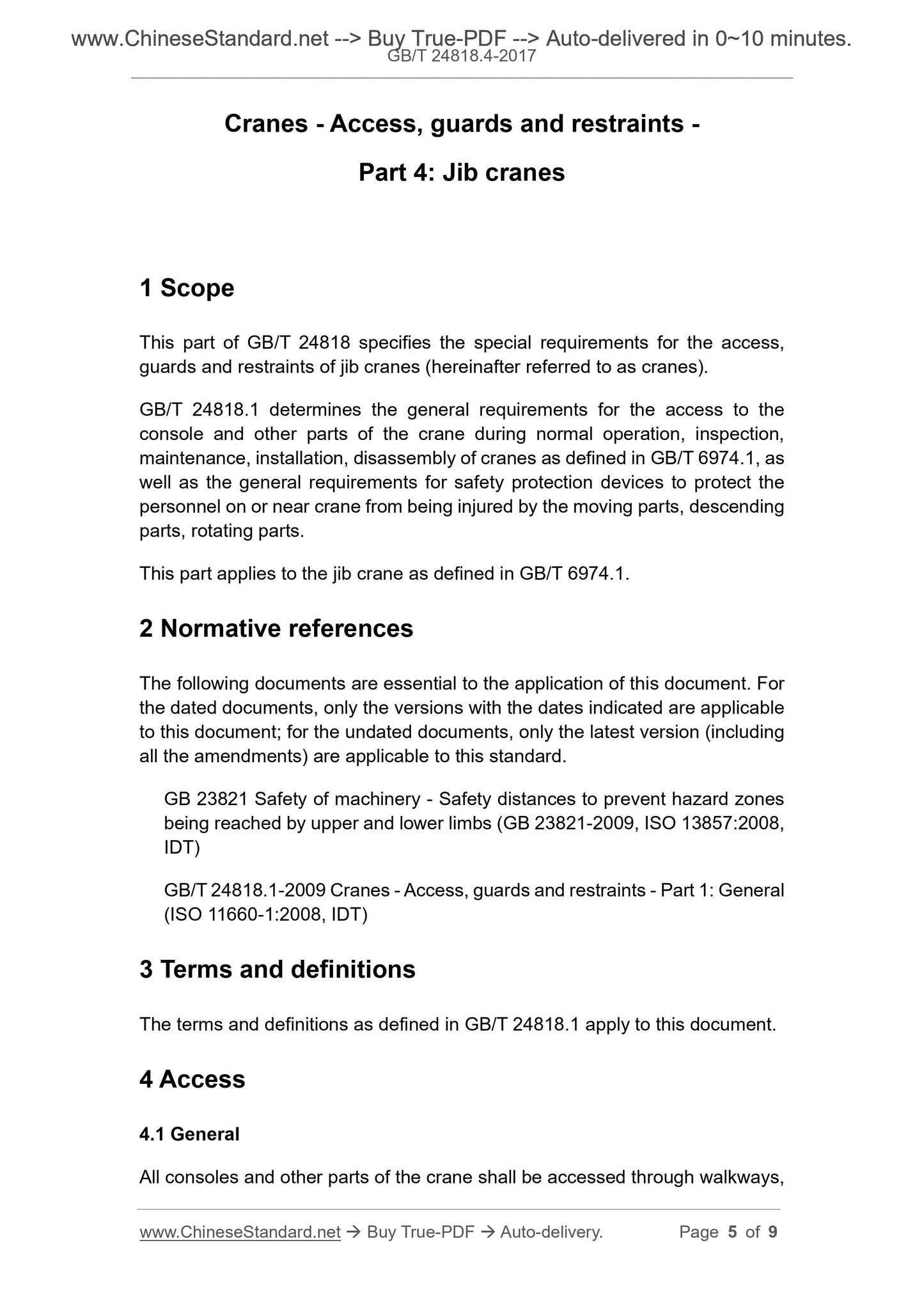 www.ChineseStandard.net --> Buy True-PDF --> Auto-delivered in 0~10 minutes.
GB/T 24818.4-2017

Cranes - Access, guards and restraints -

Part 4: Jib cranes

1 Scope

This part of GB/T 24818 specifies the special requirements for the access, guards and restraints of jib cranes (hereinafter referred to as cranes).

GB/T 24818.1 determines the general requirements for the access to the console and other parts of the crane during normal operation, inspection, maintenance, installation, disassembly of cranes as defined in GB/T 6974.1, as well as the general requirements for safety protection devices to protect the personnel on or near crane from being injured by the moving parts, descending parts, rotating parts.

This part applies to the jib crane as defined in GB/T 6974.1.

2 Normative references

The following documents are essential to the application of this document. For the dated documents, only the versions with the dates indicated are applicable to this document; for the undated documents, only the latest version (including all the amendments) are applicable to this standard.

GB 23821 Safety of machinery - Safety distances to prevent hazard zones being reached by upper and lower limbs (GB 23821-2009, ISO 13857:2008, IDT)

GB/T 24818.1-2009 Cranes - Access, guards and restraints - Part 1: General (ISO 11660-1:2008, IDT)

3 Terms and definitions

The terms and definitions as defined in GB/T 24818.1 apply to this document.

4 Access

4.1 General

All consoles and other parts of the crane shall be accessed through walkways,

www.ChineseStandard.net → Buy True-PDF → Auto-delivery. Page 5 of 9